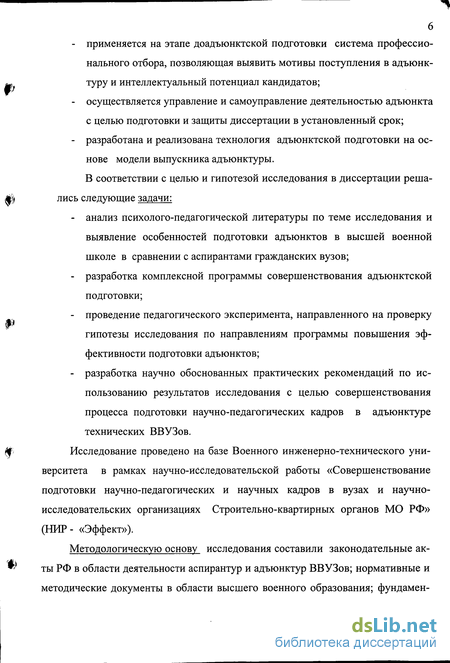 6

- применяется на этапе доадъюнктской подготовки система профессионального отбора, позволяющая выявить мотивы поступления в адъюнктуру и интеллектуальный потенциал кандидатов;
- осуществляется управление и самоуправление деятельностью адъюнкта с целью подготовки и защиты диссертации в установленный срок;
- разработана и реализована технология адъюнктской подготовки на основе модели выпускника адъюнктуры.

В соответствии с целью и гипотезой исследования в диссертации решались следующие задачи:

- анализ психолого-педагогической литературы по теме исследования и выявление особенностей подготовки адъюнктов в высшей военной школе в сравнении с аспирантами гражданских вузов;
- разработка комплексной программы совершенствования адъюнктской подготовки;
- проведение педагогического эксперимента, направленного на проверку гипотезы исследования по направлениям программы повышения эффективности подготовки адъюнктов;
- разработка научно обоснованных практических рекомендаций по использованию результатов исследования с целью совершенствования процесса подготовки научно-педагогических кадров в адъюнктуре технических ВВУЗов.

Исследование проведено на базе Военного инженерно-технического университета в рамках научно-исследовательской работы «Совершенствование подготовки научно-педагогических и научных кадров в вузах и научно-исследовательских организациях Строительно-квартирных органов МО РФ» (НИР - «Эффект»).

Методологическую основу исследования составили законодательные акты РФ в области деятельности аспирантур и адъюнктур ВВУЗов; нормативные и методические документы в области высшего военного образования; фундамен-

dsLib.net
библиотека диссертаций